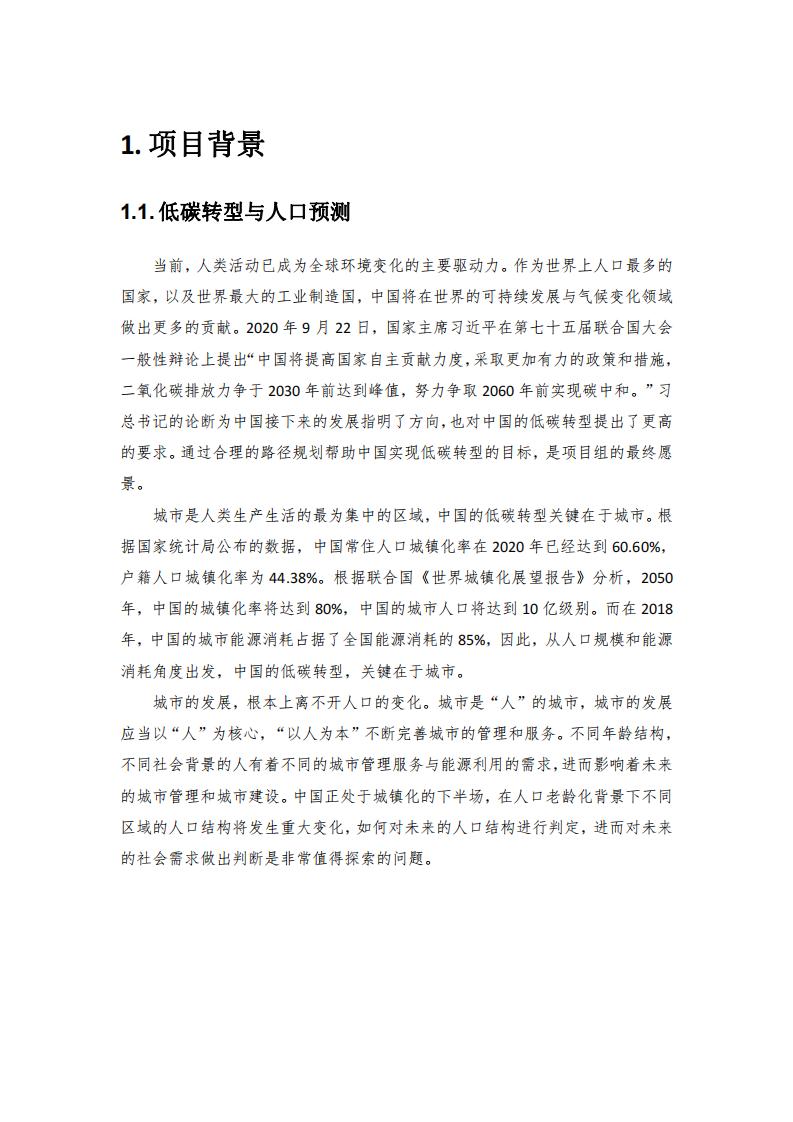 1. 项目背景

1.1. 低碳转型与人口预测

当前，人类活动已成为全球环境变化的主要驱动力。作为世界上人口最多的国家，以及世界最大的工业制造国，中国将在世界的可持续发展与气候变化领域做出更多的贡献。2020 年 9 月 22 日，国家主席习近平在第七十五届联合国大会一般性辩论上提出“中国将提高国家自主贡献力度，采取更加有力的政策和措施，二氧化碳排放力争于 2030 年前达到峰值，努力争取 2060 年前实现碳中和。”习总书记的论断为中国接下来的发展指明了方向，也对中国的低碳转型提出了更高的要求。通过合理的路径规划帮助中国实现低碳转型的目标，是项目组的最终愿景。

城市是人类生产生活的最为集中的区域，中国的低碳转型关键在于城市。根据国家统计局公布的数据，中国常住人口城镇化率在 2020 年已经达到 60.60%，户籍人口城镇化率为 44.38%。根据联合国《世界城镇化展望报告》分析，2050 年，中国的城镇化率将达到 80%，中国的城市人口将达到 10 亿级别。而在 2018 年，中国的城市能源消耗占据了全国能源消耗的 85%，因此，从人口规模和能源消耗角度出发，中国的低碳转型，关键在于城市。

城市的发展，根本上离不开人口的变化。城市是“人”的城市，城市的发展应当以“人”为核心，“以人为本”不断完善城市的管理和服务。不同年龄结构，不同社会背景的人有着不同的城市管理服务与能源利用的需求，进而影响着未来的城市管理和城市建设。中国正处于城镇化的下半场，在人口老龄化背景下不同区域的人口结构将发生重大变化，如何对未来的人口结构进行判定，进而对未来的社会需求做出判断是非常值得探索的问题。